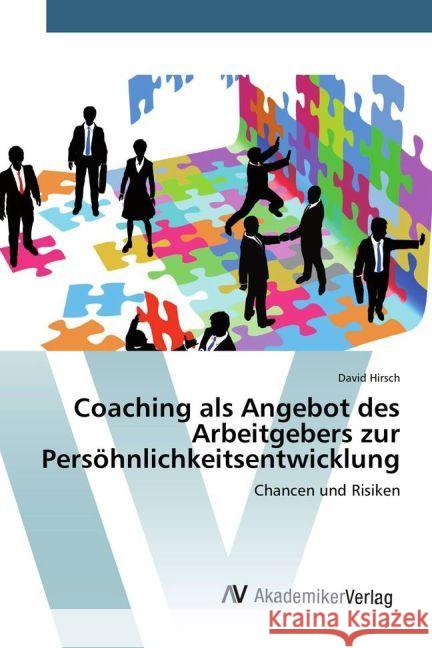 David Hirsch

Coaching als Angebot des Arbeitgebers zur Persöhnlichkeitsentwicklung

Chancen und Risiken

AV AkademikerVerlag